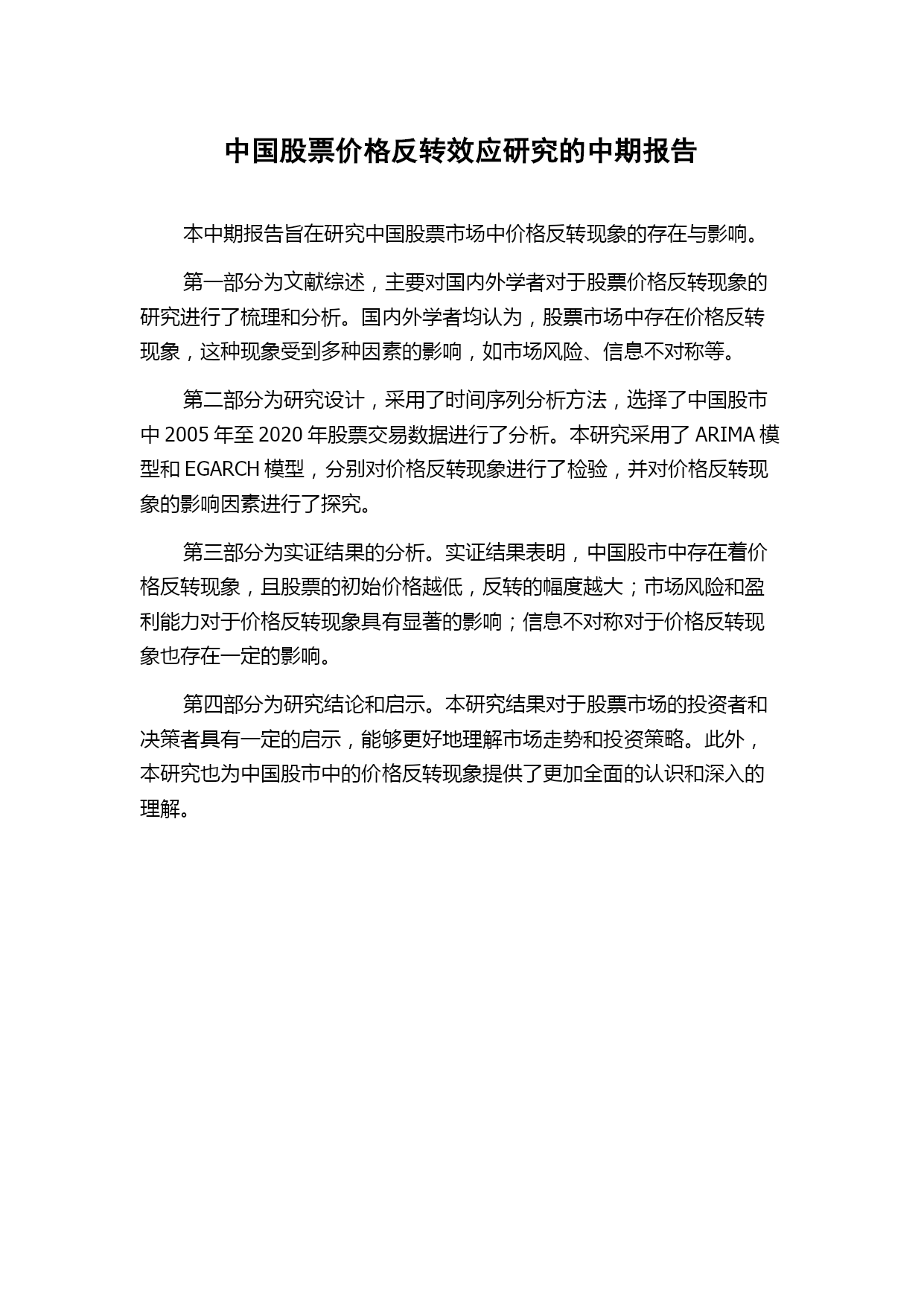 中国股票价格反转效应研究的中期报告

本中期报告旨在研究中国股票市场中价格反转现象的存在与影响。

第一部分为文献综述，主要对国内外学者对于股票价格反转现象的研究进行了梳理和分析。国内外学者均认为，股票市场中存在价格反转现象，这种现象受到多种因素的影响，如市场风险、信息不对称等。

第二部分为研究设计，采用了时间序列分析方法，选择了中国股市中 2005 年至 2020 年股票交易数据进行了分析。本研究采用了 ARIMA 模型和 EGARCH 模型，分别对价格反转现象进行了检验，并对价格反转现象的影响因素进行了探究。

第三部分为实证结果的分析。实证结果表明，中国股市中存在着价格反转现象，且股票的初始价格越低，反转的幅度越大；市场风险和盈利能力对于价格反转现象具有显著的影响；信息不对称对于价格反转现象也存在一定的影响。

第四部分为研究结论和启示。本研究结果对于股票市场的投资者和决策者具有一定的启示，能够更好地理解市场走势和投资策略。此外，本研究也为中国股市中的价格反转现象提供了更加全面的认识和深入的理解。